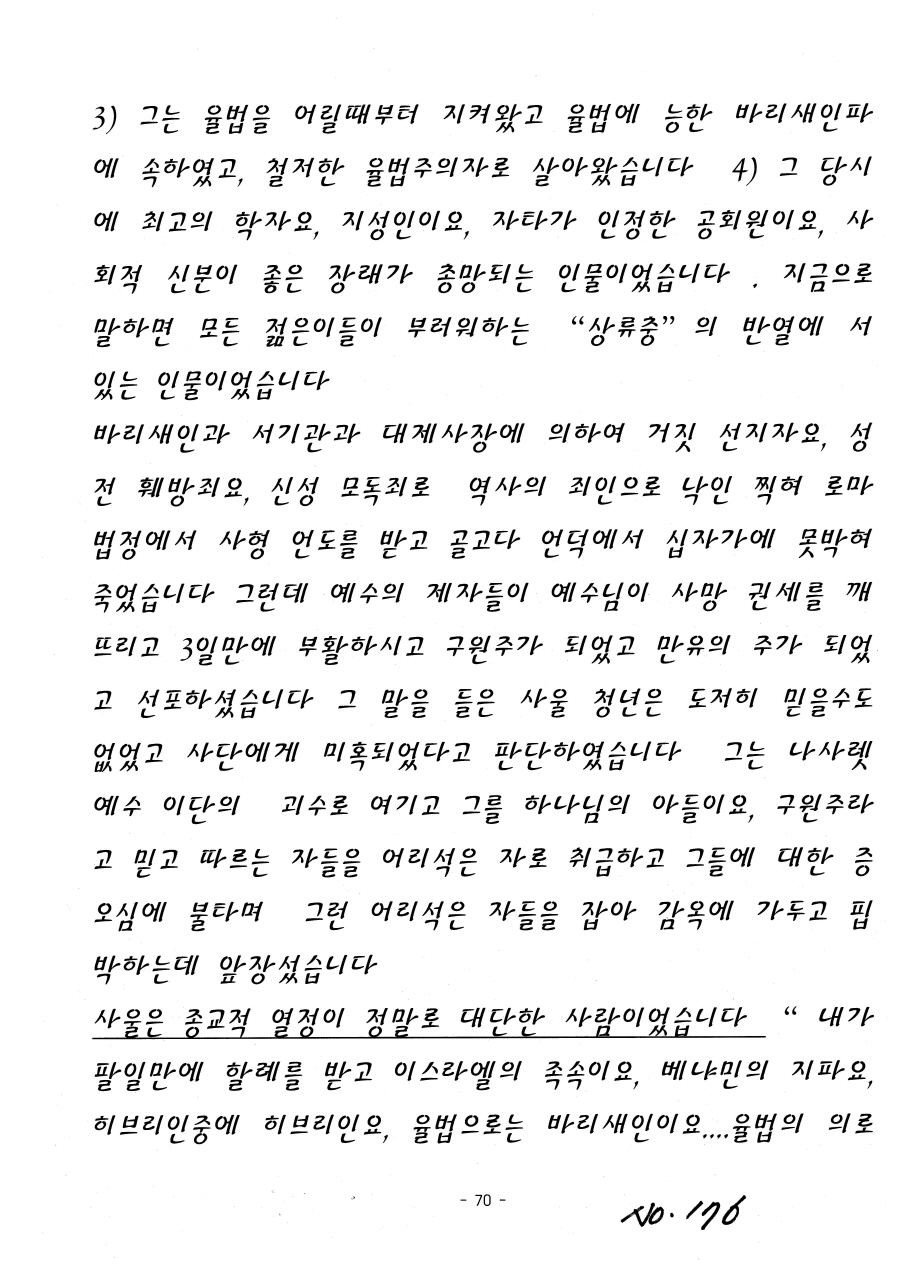 3) 그는 율법을 어릴때부터 지켜왔고 율법에 능한 바리새인파에 속하였고, 철저한 율법주의자로 살아왔습니다 4) 그 당시에 최고의 학자요, 지성인이요, 자타가 인정한 공회원이요, 사회적 신분이 좋은 장래가 촉망되는 인물이었습니다 . 지금으로 말하면 모든 젊은이들이 부러워하는 "상류층"의 반열에 서 있는 인물이었습니다

바리새인과 서기관과 대제사장에 의하여 거짓 선지자요, 성전 훼방죄요, 신성 모독죄로 역사의 죄인으로 낙인 찍혀 로마 법정에서 사형 언도를 받고 골고다 언덕에서 십자가에 못박혀 죽었습니다 그런데 예수의 제자들이 예수님이 사망 권세를 깨뜨리고 3일만에 부활하시고 구원주가 되었고 만유의 주가 되었고 선포하셨습니다 그 말을 들은 사울 청년은 도저히 믿을수도 없었고 사단에게 미혹되었다고 판단하였습니다 그는 나사렛 예수 이단의 괴수로 여기고 그를 하나님의 아들이요, 구원주라고 믿고 따르는 자들을 어리석은 자로 취급하고 그들에 대한 증오심에 불타며 그런 어리석은 자들을 잡아 감옥에 가두고 핍박하는데 앞장섰습니다

사울은 종교적 열정이 정말로 대단한 사람이었습니다 " 내가 팔일만에 할례를 받고 이스라엘의 족속이요, 베냐민의 지파요, 히브리인중에 히브리인요, 율법으로는 바리새인이요....율법의 의로

- 70 -

No. 176